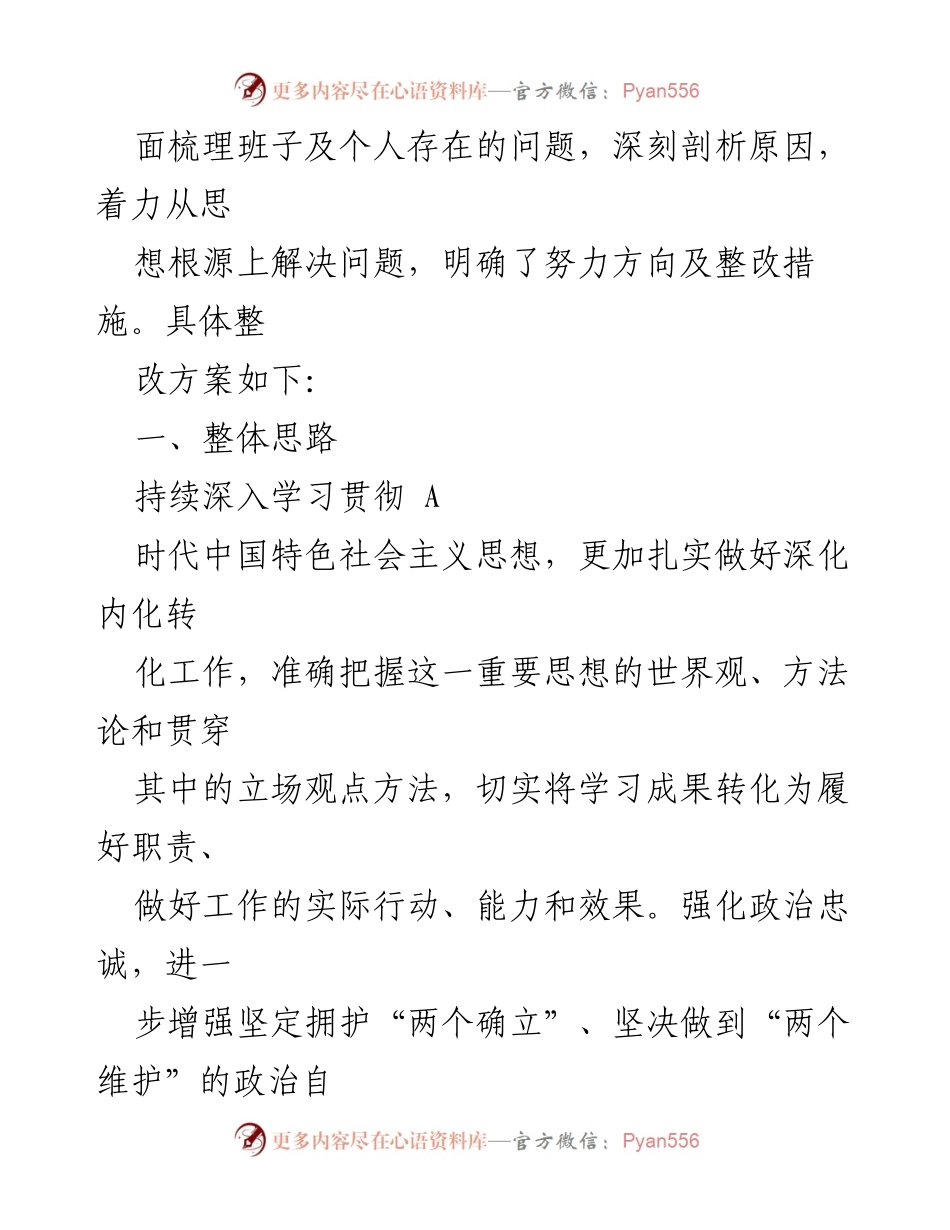 更多内容尽在心语资料库—官方微信：Pyan556

面梳理班子及个人存在的问题，深刻剖析原因，着力从思

想根源上解决问题，明确了努力方向及整改措施。具体整

改方案如下:

一、整体思路

持续深入学习贯彻 A

时代中国特色社会主义思想，更加扎实做好深化内化转

化工作，准确把握这一重要思想的世界观、方法论和贯穿

其中的立场观点方法，切实将学习成果转化为履好职责、

做好工作的实际行动、能力和效果。强化政治忠诚，进一

步增强坚定拥护“两个确立”、坚决做到“两个维护”的政治自

更多内容尽在心语资料库—官方微信：Pyan556